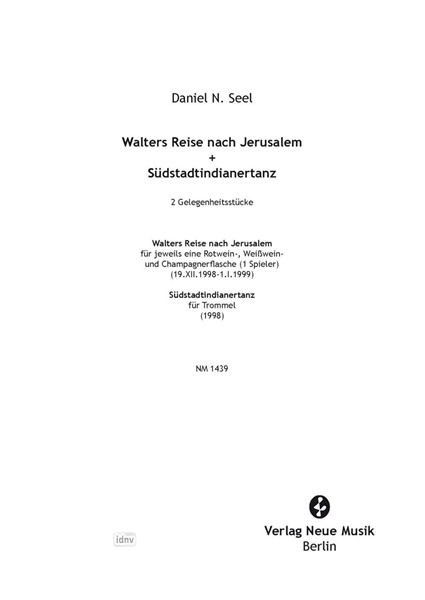 Daniel N. Seel

Walters Reise nach Jerusalem
+
Südstadtindianertanz

2 Gelegenheitsstücke

Walters Reise nach Jerusalem
für jeweils eine Rotwein-, Weißwein- und Champagnerflasche (1 Spieler)
(19.XII.1998-1.I.1999)

Südstadtindianertanz
für Trommel
(1998)

NM 1439

idnv

Verlag Neue Musik
Berlin